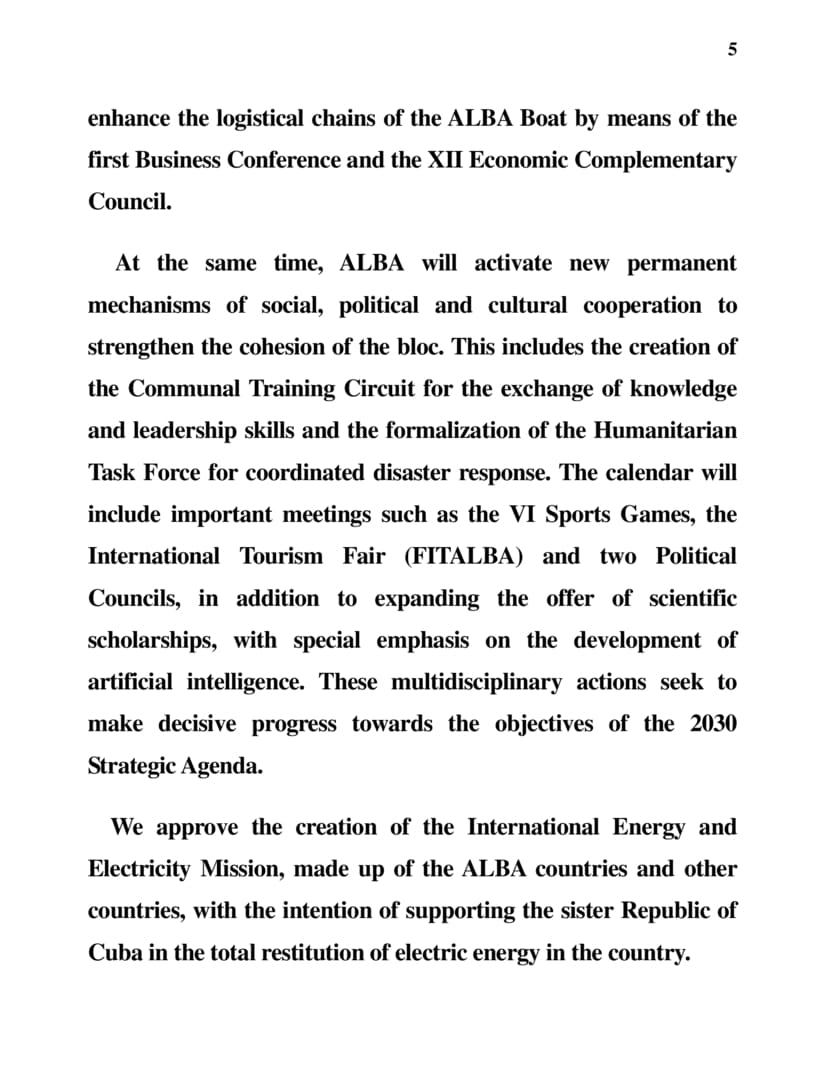 5

enhance the logistical chains of the ALBA Boat by means of the first Business Conference and the XII Economic Complementary Council.

At the same time, ALBA will activate new permanent mechanisms of social, political and cultural cooperation to strengthen the cohesion of the bloc. This includes the creation of the Communal Training Circuit for the exchange of knowledge and leadership skills and the formalization of the Humanitarian Task Force for coordinated disaster response. The calendar will include important meetings such as the VI Sports Games, the International Tourism Fair (FITALBA) and two Political Councils, in addition to expanding the offer of scientific scholarships, with special emphasis on the development of artificial intelligence. These multidisciplinary actions seek to make decisive progress towards the objectives of the 2030 Strategic Agenda.

We approve the creation of the International Energy and Electricity Mission, made up of the ALBA countries and other countries, with the intention of supporting the sister Republic of Cuba in the total restitution of electric energy in the country.